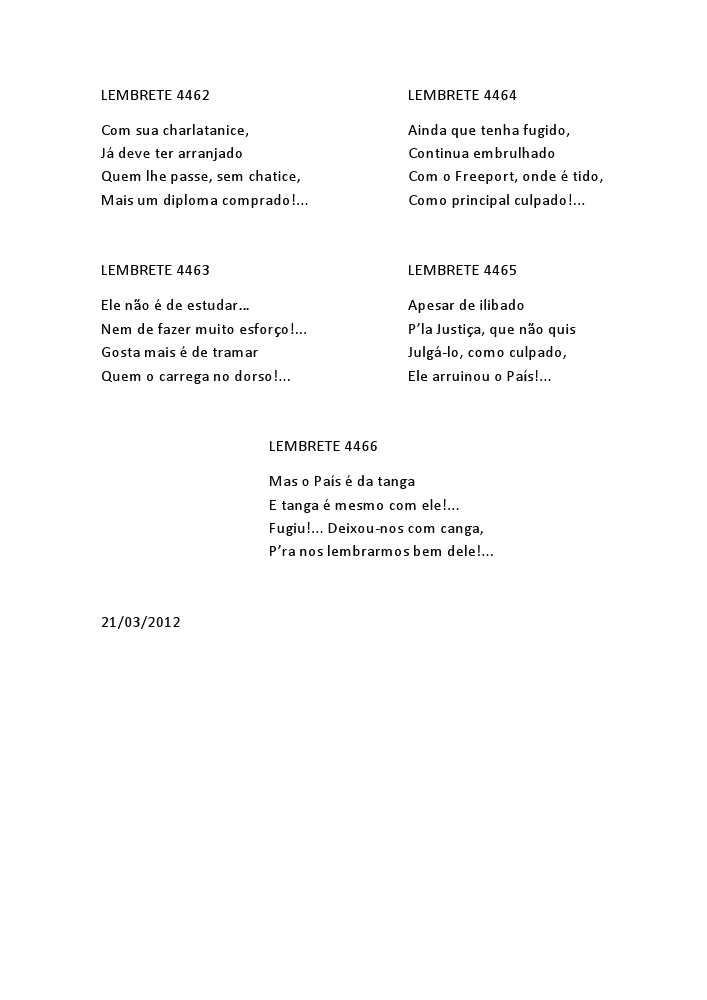 LEMBRETE 4462

Com sua charlatanice,
Já deve ter arranjado
Quem lhe passe, sem chatice,
Mais um diploma comprado!...

LEMBRETE 4463

Ele não é de estudar...
Nem de fazer muito esforço!...
Gosta mais é de tramar
Quem o carrega no dorso!...

LEMBRETE 4464

Ainda que tenha fugido,
Continua embrulhado
Com o Freeport, onde é tido,
Como principal culpado!...

LEMBRETE 4465

Apesar de ilibado
P'la Justiça, que não quis
Julgá-lo, como culpado,
Ele arruinou o País!...

LEMBRETE 4466

Mas o País é da tanga
E tanga é mesmo com ele!...
Fugiu!... Deixou-nos com canga,
P'ra nos lembrarmos bem dele!...

21/03/2012